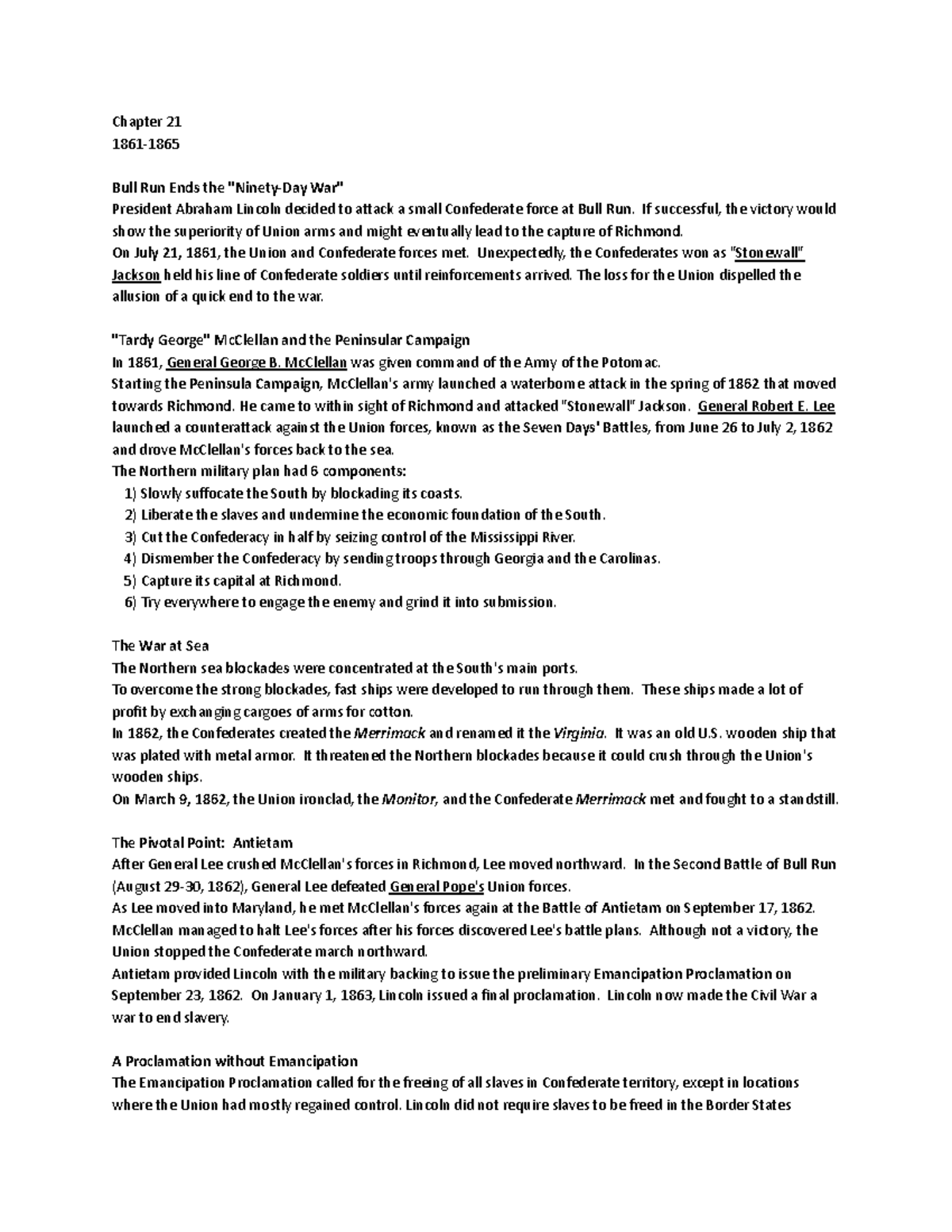 Chapter 21
1861-1865

Bull Run Ends the "Ninety-Day War"
President Abraham Lincoln decided to attack a small Confederate force at Bull Run. If successful, the victory would show the superiority of Union arms and might eventually lead to the capture of Richmond.
On July 21, 1861, the Union and Confederate forces met. Unexpectedly, the Confederates won as "Stonewall" Jackson held his line of Confederate soldiers until reinforcements arrived. The loss for the Union dispelled the allusion of a quick end to the war.

"Tardy George" McClellan and the Peninsular Campaign
In 1861, General George B. McClellan was given command of the Army of the Potomac.
Starting the Peninsula Campaign, McClellan's army launched a waterborne attack in the spring of 1862 that moved towards Richmond. He came to within sight of Richmond and attacked "Stonewall" Jackson. General Robert E. Lee launched a counterattack against the Union forces, known as the Seven Days' Battles, from June 26 to July 2, 1862 and drove McClellan's forces back to the sea.
The Northern military plan had 6 components:
1) Slowly suffocate the South by blockading its coasts.
2) Liberate the slaves and undermine the economic foundation of the South.
3) Cut the Confederacy in half by seizing control of the Mississippi River.
4) Dismember the Confederacy by sending troops through Georgia and the Carolinas.
5) Capture its capital at Richmond.
6) Try everywhere to engage the enemy and grind it into submission.

The War at Sea
The Northern sea blockades were concentrated at the South's main ports.
To overcome the strong blockades, fast ships were developed to run through them. These ships made a lot of profit by exchanging cargoes of arms for cotton.
In 1862, the Confederates created the Merrimack and renamed it the Virginia. It was an old U.S. wooden ship that was plated with metal armor. It threatened the Northern blockades because it could crush through the Union's wooden ships.
On March 9, 1862, the Union ironclad, the Monitor, and the Confederate Merrimack met and fought to a standstill.

The Pivotal Point: Antietam
After General Lee crushed McClellan's forces in Richmond, Lee moved northward. In the Second Battle of Bull Run (August 29-30, 1862), General Lee defeated General Pope's Union forces.
As Lee moved into Maryland, he met McClellan's forces again at the Battle of Antietam on September 17, 1862. McClellan managed to halt Lee's forces after his forces discovered Lee's battle plans. Although not a victory, the Union stopped the Confederate march northward.
Antietam provided Lincoln with the military backing to issue the preliminary Emancipation Proclamation on September 23, 1862. On January 1, 1863, Lincoln issued a final proclamation. Lincoln now made the Civil War a war to end slavery.

A Proclamation without Emancipation
The Emancipation Proclamation called for the freeing of all slaves in Confederate territory, except in locations where the Union had mostly regained control. Lincoln did not require slaves to be freed in the Border States